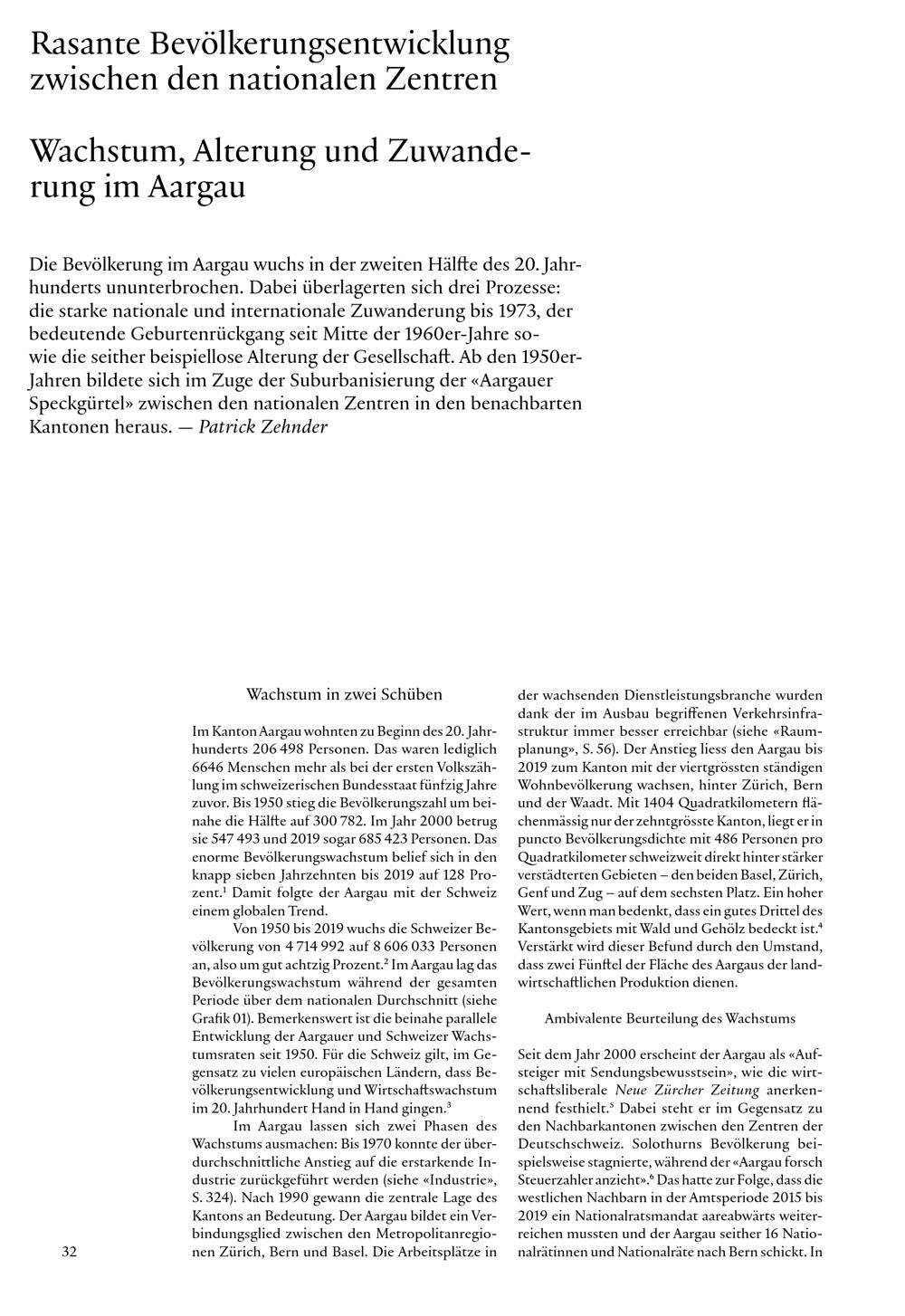 Rasante Bevölkerungsentwicklung zwischen den nationalen Zentren

Wachstum, Alterung und Zuwanderung im Aargau

Die Bevölkerung im Aargau wuchs in der zweiten Hälfte des 20. Jahrhunderts ununterbrochen. Dabei überlagerten sich drei Prozesse: die starke nationale und internationale Zuwanderung bis 1973, der bedeutende Geburtenrückgang seit Mitte der 1960er-Jahre sowie die seither beispiellose Alterung der Gesellschaft. Ab den 1950er-Jahren bildete sich im Zuge der Suburbanisierung der «Aargauer Speckgürtel» zwischen den nationalen Zentren in den benachbarten Kantonen heraus. — Patrick Zehnder

Wachstum in zwei Schüben

Im Kanton Aargau wohnten zu Beginn des 20. Jahrhunderts 206 498 Personen. Das waren lediglich 6646 Menschen mehr als bei der ersten Volkszählung im schweizerischen Bundesstaat fünfzig Jahre zuvor. Bis 1950 stieg die Bevölkerungszahl um beinahe die Hälfte auf 300 782. Im Jahr 2000 betrug sie 547 493 und 2019 sogar 685 423 Personen. Das enorme Bevölkerungswachstum belief sich in den knapp sieben Jahrzehnten bis 2019 auf 128 Prozent.$^1$ Damit folgte der Aargau mit der Schweiz einem globalen Trend.

Von 1950 bis 2019 wuchs die Schweizer Bevölkerung von 4 714 992 auf 8 606 033 Personen an, also um gut achtzig Prozent.$^2$ Im Aargau lag das Bevölkerungswachstum während der gesamten Periode über dem nationalen Durchschnitt (siehe Grafik 01). Bemerkenswert ist die beinahe parallele Entwicklung der Aargauer und Schweizer Wachstumsraten seit 1950. Für die Schweiz gilt, im Gegensatz zu vielen europäischen Ländern, dass Bevölkerungsentwicklung und Wirtschaftswachstum im 20. Jahrhundert Hand in Hand gingen.$^3$

Im Aargau lassen sich zwei Phasen des Wachstums ausmachen: Bis 1970 konnte der überdurchschnittliche Anstieg auf die erstarkende Industrie zurückgeführt werden (siehe «Industrie», S. 324). Nach 1990 gewann die zentrale Lage des Kantons an Bedeutung. Der Aargau bildet ein Verbindungsglied zwischen den Metropolitanregionen Zürich, Bern und Basel. Die Arbeitsplätze in der wachsenden Dienstleistungsbranche wurden dank der im Ausbau begriffenen Verkehrsinfrastruktur immer besser erreichbar (siehe «Raumplanung», S. 56). Der Anstieg liess den Aargau bis 2019 zum Kanton mit der viertgrössten ständigen Wohnbevölkerung wachsen, hinter Zürich, Bern und der Waadt. Mit 1404 Quadratkilometern flächenmässig nur der zehntgrösste Kanton, liegt er in puncto Bevölkerungsdichte mit 486 Personen pro Quadratkilometer schweizweit direkt hinter stärker verstädterten Gebieten – den beiden Basel, Zürich, Genf und Zug – auf dem sechsten Platz. Ein hoher Wert, wenn man bedenkt, dass ein gutes Drittel des Kantonsgebiets mit Wald und Gehölz bedeckt ist.$^4$ Verstärkt wird dieser Befund durch den Umstand, dass zwei Fünftel der Fläche des Aargaus der landwirtschaftlichen Produktion dienen.

Ambivalente Beurteilung des Wachstums

Seit dem Jahr 2000 erscheint der Aargau als «Aufsteiger mit Sendungsbewusstsein», wie die wirtschaftsliberale Neue Zürcher Zeitung anerkennend festhielt.$^5$ Dabei steht er im Gegensatz zu den Nachbarkantonen zwischen den Zentren der Deutschschweiz. Solothurns Bevölkerung beispielsweise stagnierte, während der «Aargau forsch Steuerzahler anzieht».$^6$ Das hatte zur Folge, dass die westlichen Nachbarn in der Amtsperiode 2015 bis 2019 ein Nationalratsmandat aareabwärts weiterreichen mussten und der Aargau seither 16 Nationalrätinnen und Nationalräte nach Bern schickt. In

32